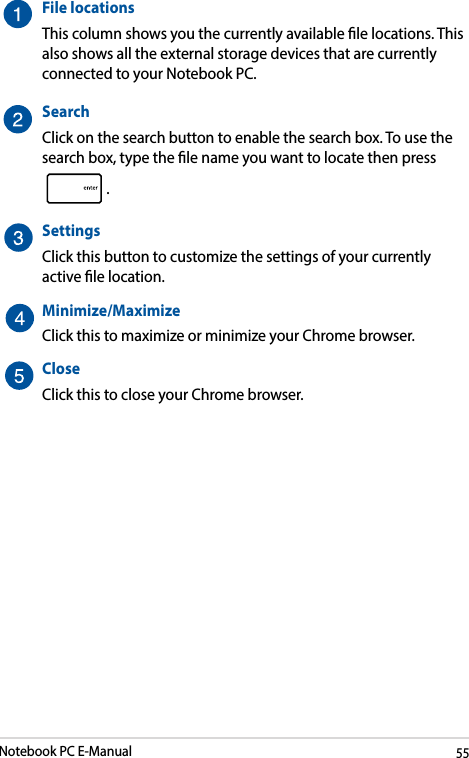 1 File locations

This column shows you the currently available file locations. This also shows all the external storage devices that are currently connected to your Notebook PC.

2 Search

Click on the search button to enable the search box. To use the search box, type the file name you want to locate then press enter .

3 Settings

Click this button to customize the settings of your currently active file location.

4 Minimize/Maximize

Click this to maximize or minimize your Chrome browser.

5 Close

Click this to close your Chrome browser.

Notebook PC E-Manual 55